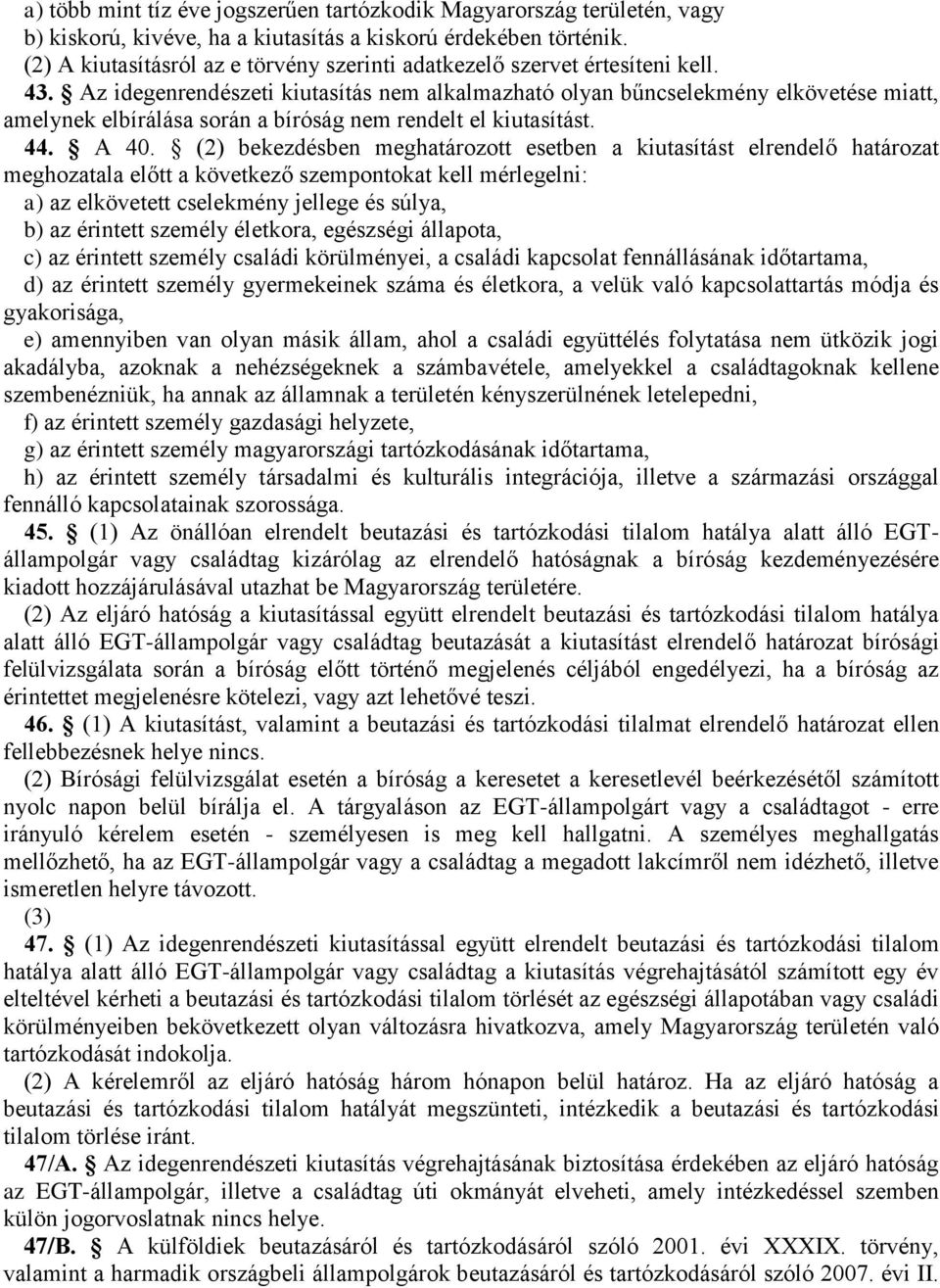 a) több mint tíz éve jogszerűen tartózkodik Magyarország területén, vagy
b) kiskorú, kivéve, ha a kiutasítás a kiskorú érdekében történik.
(2) A kiutasításról az e törvény szerinti adatkezelő szervet értesíteni kell.
43. § Az idegenrendészeti kiutasítás nem alkalmazható olyan bűncselekmény elkövetése miatt, amelynek elbírálása során a bíróság nem rendelt el kiutasítást.
44. § A 40. § (2) bekezdésben meghatározott esetben a kiutasítást elrendelő határozat meghozatala előtt a következő szempontokat kell mérlegelni:
a) az elkövetett cselekmény jellege és súlya,
b) az érintett személy életkora, egészségi állapota,
c) az érintett személy családi körülményei, a családi kapcsolat fennállásának időtartama,
d) az érintett személy gyermekeinek száma és életkora, a velük való kapcsolattartás módja és gyakorisága,
e) amennyiben van olyan másik állam, ahol a családi együttélés folytatása nem ütközik jogi akadályba, azoknak a nehézségeknek a számbavétele, amelyekkel a családtagoknak kellene szembenézniük, ha annak az államnak a területén kényszerülnének letelepedni,
f) az érintett személy gazdasági helyzete,
g) az érintett személy magyarországi tartózkodásának időtartama,
h) az érintett személy társadalmi és kulturális integrációja, illetve a származási országgal fennálló kapcsolatainak szorossága.
45. § (1) Az önállóan elrendelt beutazási és tartózkodási tilalom hatálya alatt álló EGT-állampolgár vagy családtag kizárólag az elrendelő hatóságnak a bíróság kezdeményezésére kiadott hozzájárulásával utazhat be Magyarország területére.
(2) Az eljáró hatóság a kiutasítással együtt elrendelt beutazási és tartózkodási tilalom hatálya alatt álló EGT-állampolgár vagy családtag beutazását a kiutasítást elrendelő határozat bírósági felülvizsgálata során a bíróság előtt történő megjelenés céljából engedélyezi, ha a bíróság az érintettet megjelenésre kötelezi, vagy azt lehetővé teszi.
46. § (1) A kiutasítást, valamint a beutazási és tartózkodási tilalmat elrendelő határozat ellen fellebbezésnek helye nincs.
(2) Bírósági felülvizsgálat esetén a bíróság a keresetet a keresetlevél beérkezésétől számított nyolc napon belül bírálja el. A tárgyaláson az EGT-állampolgárt vagy a családtagot - erre irányuló kérelem esetén - személyesen is meg kell hallgatni. A személyes meghallgatás mellőzhető, ha az EGT-állampolgár vagy a családtag a megadott lakcímről nem idézhető, illetve ismeretlen helyre távozott.
(3)
47. § (1) Az idegenrendészeti kiutasítással együtt elrendelt beutazási és tartózkodási tilalom hatálya alatt álló EGT-állampolgár vagy családtag a kiutasítás végrehajtásától számított egy év elteltével kérheti a beutazási és tartózkodási tilalom törlését az egészségi állapotában vagy családi körülményeiben bekövetkezett olyan változásra hivatkozva, amely Magyarország területén való tartózkodását indokolja.
(2) A kérelemről az eljáró hatóság három hónapon belül határoz. Ha az eljáró hatóság a beutazási és tartózkodási tilalom hatályát megszünteti, intézkedik a beutazási és tartózkodási tilalom törlése iránt.
47/A. § Az idegenrendészeti kiutasítás végrehajtásának biztosítása érdekében az eljáró hatóság az EGT-állampolgár, illetve a családtag úti okmányát elveheti, amely intézkedéssel szemben külön jogorvoslatnak nincs helye.
47/B. § A külföldiek beutazásáról és tartózkodásáról szóló 2001. évi XXXIX. törvény, valamint a harmadik országbeli állampolgárok beutazásáról és tartózkodásáról szóló 2007. évi II.